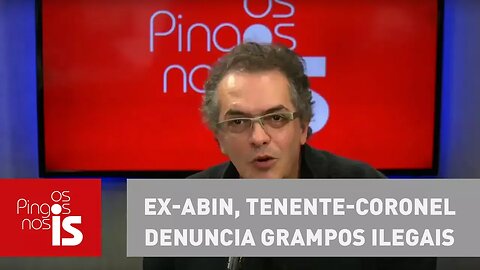 OS Pingos nos IS

OS Pingos nos IS

EX-ABIN, TENENTE-CORONEL DENUNCIA GRAMPOS ILEGAIS